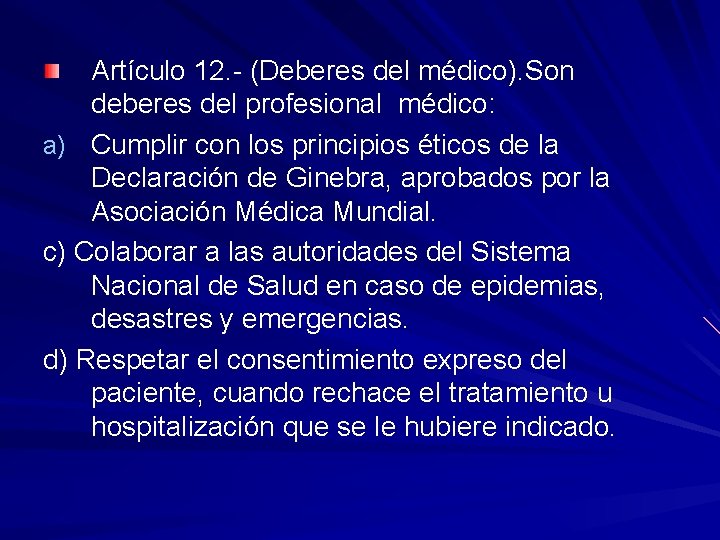 Artículo 12.- (Deberes del médico).Son deberes del profesional médico:

a) Cumplir con los principios éticos de la Declaración de Ginebra, aprobados por la Asociación Médica Mundial.

c) Colaborar a las autoridades del Sistema Nacional de Salud en caso de epidemias, desastres y emergencias.

d) Respetar el consentimiento expreso del paciente, cuando rechace el tratamiento u hospitalización que se le hubiere indicado.